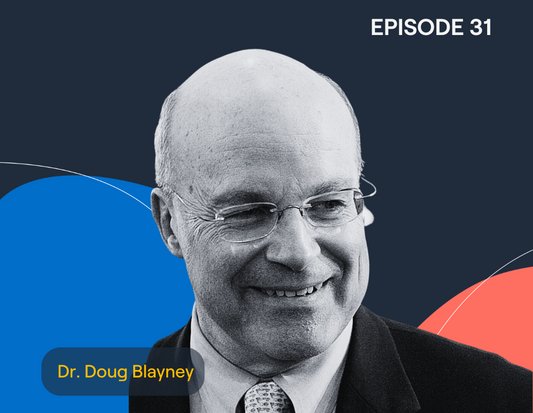 EPISODE 31

Dr. Doug Blayney